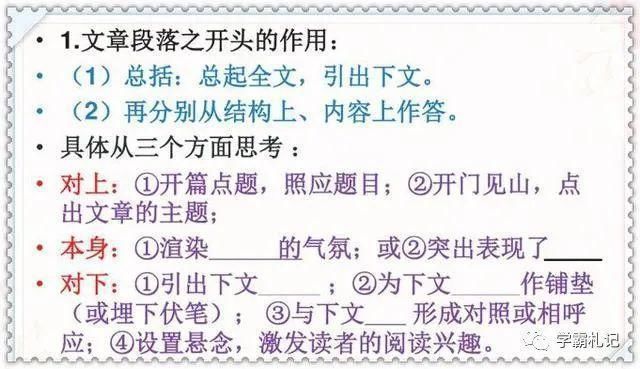 • 1.文章段落之开头的作用：
• （1）总括：总起全文，引出下文。
• （2）再分别从结构上、内容上作答。
• 具体从三个方面思考：
• 对上：①开篇点题，照应题目；②开门见山，点出文章的主题；
• 本身：①渲染______的气氛；或②突出表现了_____
• 对下：①引出下文_____；②为下文______作铺垫（或埋下伏笔）；③与下文___形成对照或相呼应；④设置悬念，激发读者的阅读兴趣。

学霸札记